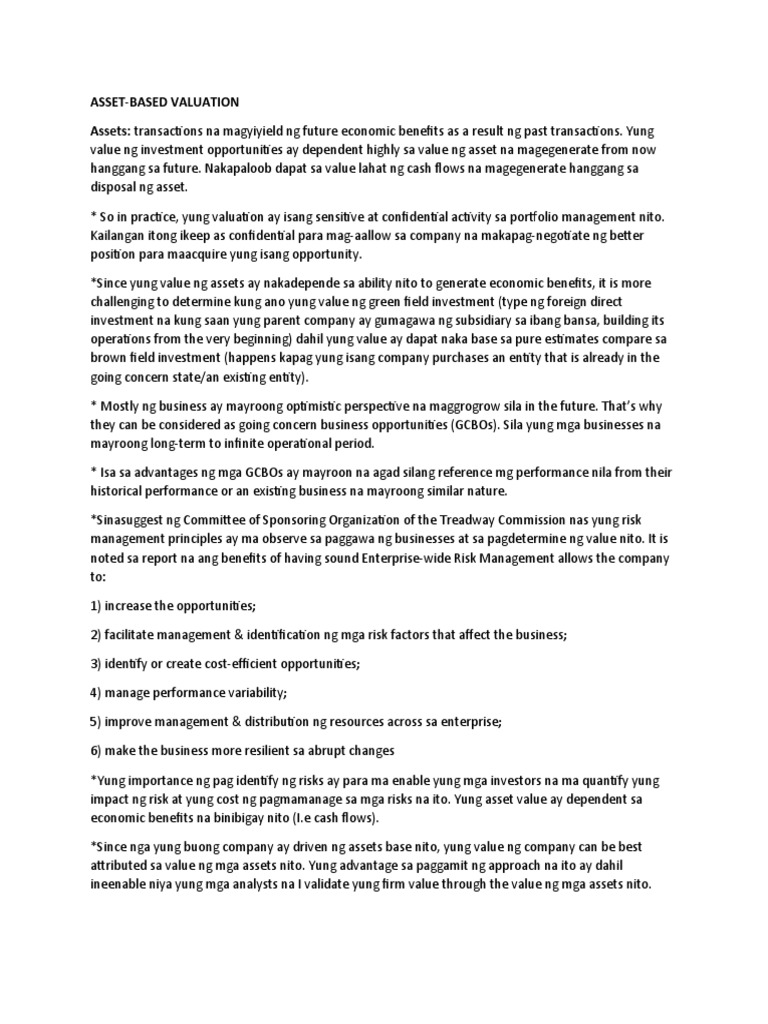 ASSET-BASED VALUATION

Assets: transactions na magyiyield ng future economic benefits as a result ng past transactions. Yung value ng investment opportunities ay dependent highly sa value ng asset na magegenerate from now hanggang sa future. Nakapaloob dapat sa value lahat ng cash flows na magegenerate hanggang sa disposal ng asset.

* So in practice, yung valuation ay isang sensitive at confidential activity sa portfolio management nito. Kailangan itong ikeep as confidential para mag-aallow sa company na makapag-negotiate ng better position para maacquire yung isang opportunity.

*Since yung value ng assets ay nakadepende sa ability nito to generate economic benefits, it is more challenging to determine kung ano yung value ng green field investment (type ng foreign direct investment na kung saan yung parent company ay gumagawa ng subsidiary sa ibang bansa, building its operations from the very beginning) dahil yung value ay dapat naka base sa pure estimates compare sa brown field investment (happens kapag yung isang company purchases an entity that is already in the going concern state/an existing entity).

* Mostly ng business ay mayroong optimistic perspective na maggrogrow sila in the future. That's why they can be considered as going concern business opportunities (GCBOs). Sila yung mga businesses na mayroong long-term to infinite operational period.

* Isa sa advantages ng mga GCBOs ay mayroon na agad silang reference mg performance nila from their historical performance or an existing business na mayroong similar nature.

*Sinasuggest ng Committee of Sponsoring Organization of the Treadway Commission nas yung risk management principles ay ma observe sa paggawa ng businesses at sa pagdetermine ng value nito. It is noted sa report na ang benefits of having sound Enterprise-wide Risk Management allows the company to:

1) increase the opportunities;

2) facilitate management & identification ng mga risk factors that affect the business;

3) identify or create cost-efficient opportunities;

4) manage performance variability;

5) improve management & distribution ng resources across sa enterprise;

6) make the business more resilient sa abrupt changes

*Yung importance ng pag identify ng risks ay para ma enable yung mga investors na ma quantify yung impact ng risk at yung cost ng pagmamanage sa mga risks na ito. Yung asset value ay dependent sa economic benefits na binibigay nito (I.e cash flows).

*Since nga yung buong company ay driven ng assets base nito, yung value ng company can be best attributed sa value ng mga assets nito. Yung advantage sa paggamit ng approach na ito ay dahil ineenable niya yung mga analysts na I validate yung firm value through the value ng mga assets nito.